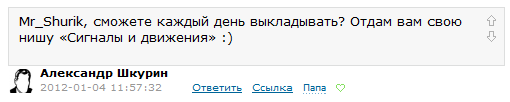 Mr_Shurik, сможете каждый день выкладывать? Отдам вам свою нишу «Сигналы и движения» :)

Александр Шкурин
2012-01-04 11:57:32 Ответить Ссылка Папа